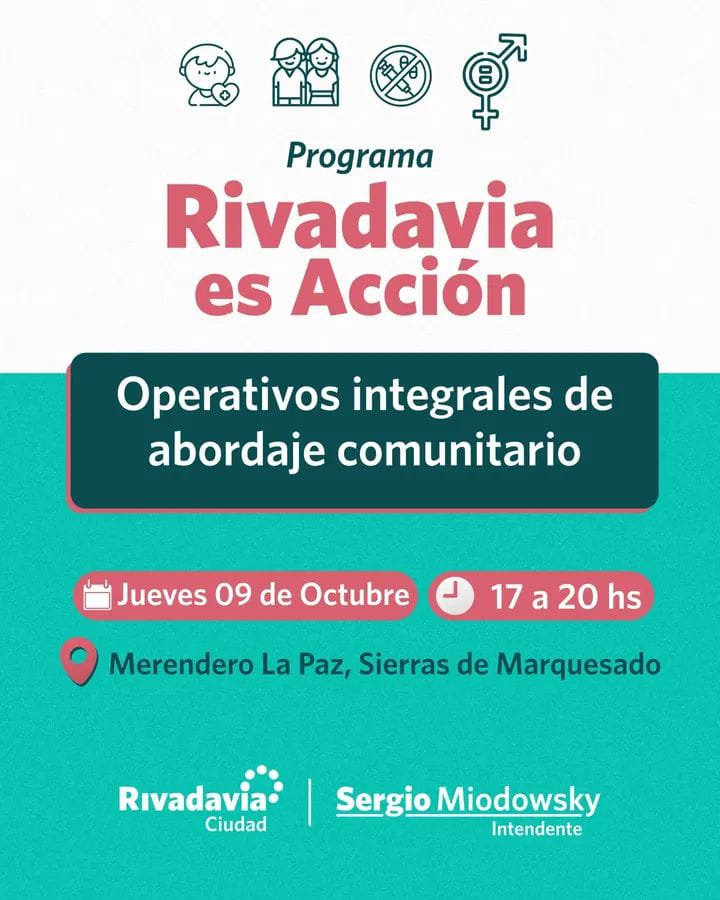 Programa

Rivadavia es Acción

Operativos integrales de abordaje comunitario

Jueves 09 de Octubre

17 a 20 hs

Merendero La Paz, Sierras de Marquesado

Rivadavia
Ciudad

Sergio Miodowsky
Intendente